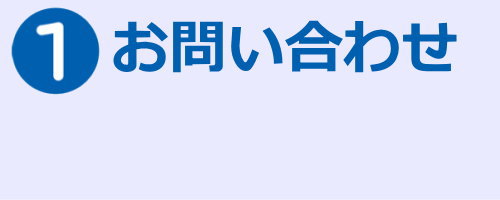 1 お問い合わせ